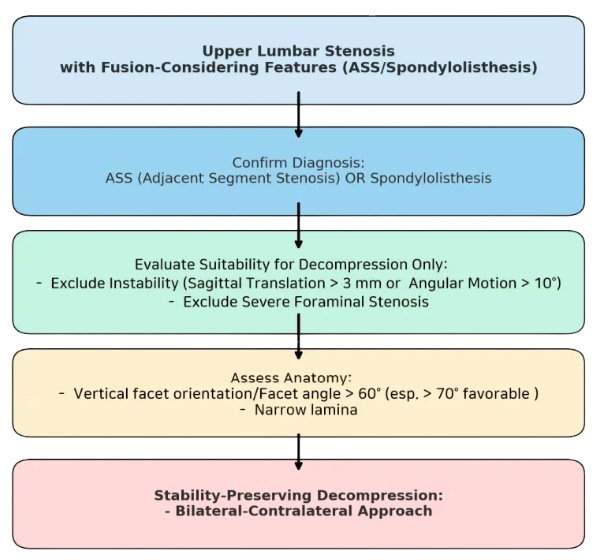 Upper Lumbar Stenosis
with Fusion-Considering Features (ASS/Spondylolisthesis)

Confirm Diagnosis:
ASS (Adjacent Segment Stenosis) OR Spondylolisthesis

Evaluate Suitability for Decompression Only:
- Exclude Instability (Sagittal Translation > 3 mm or Angular Motion > 10°)
- Exclude Severe Foraminal Stenosis

Assess Anatomy:
- Vertical facet orientation/Facet angle > 60° (esp. > 70° favorable )
- Narrow lamina

Stability-Preserving Decompression:
- Bilateral-Contralateral Approach